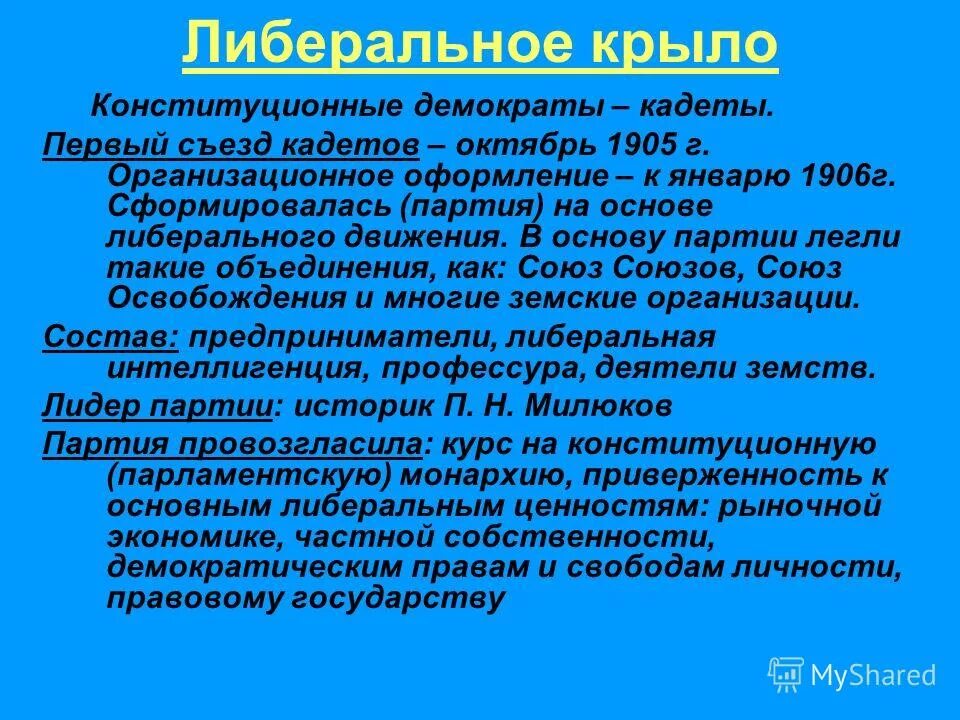 Либеральное крыло

Конституционные демократы – кадеты.

Первый съезд кадетов – октябрь 1905 г. Организационное оформление – к январю 1906г. Сформировалась (партия) на основе либерального движения. В основу партии легли такие объединения, как: Союз Союзов, Союз Освобождения и многие земские организации.

Состав: предприниматели, либеральная интеллигенция, профессура, деятели земств.

Лидер партии: историк П. Н. Милюков

Партия провозгласила: курс на конституционную (парламентскую) монархию, приверженность к основным либеральным ценностям: рыночной экономике, частной собственности, демократическим правам и свободам личности, правовому государству

MyShared